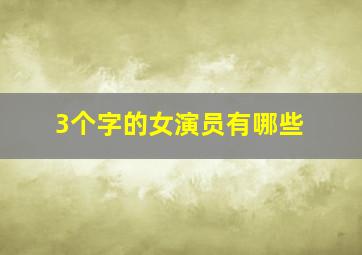 3个字的女演员有哪些